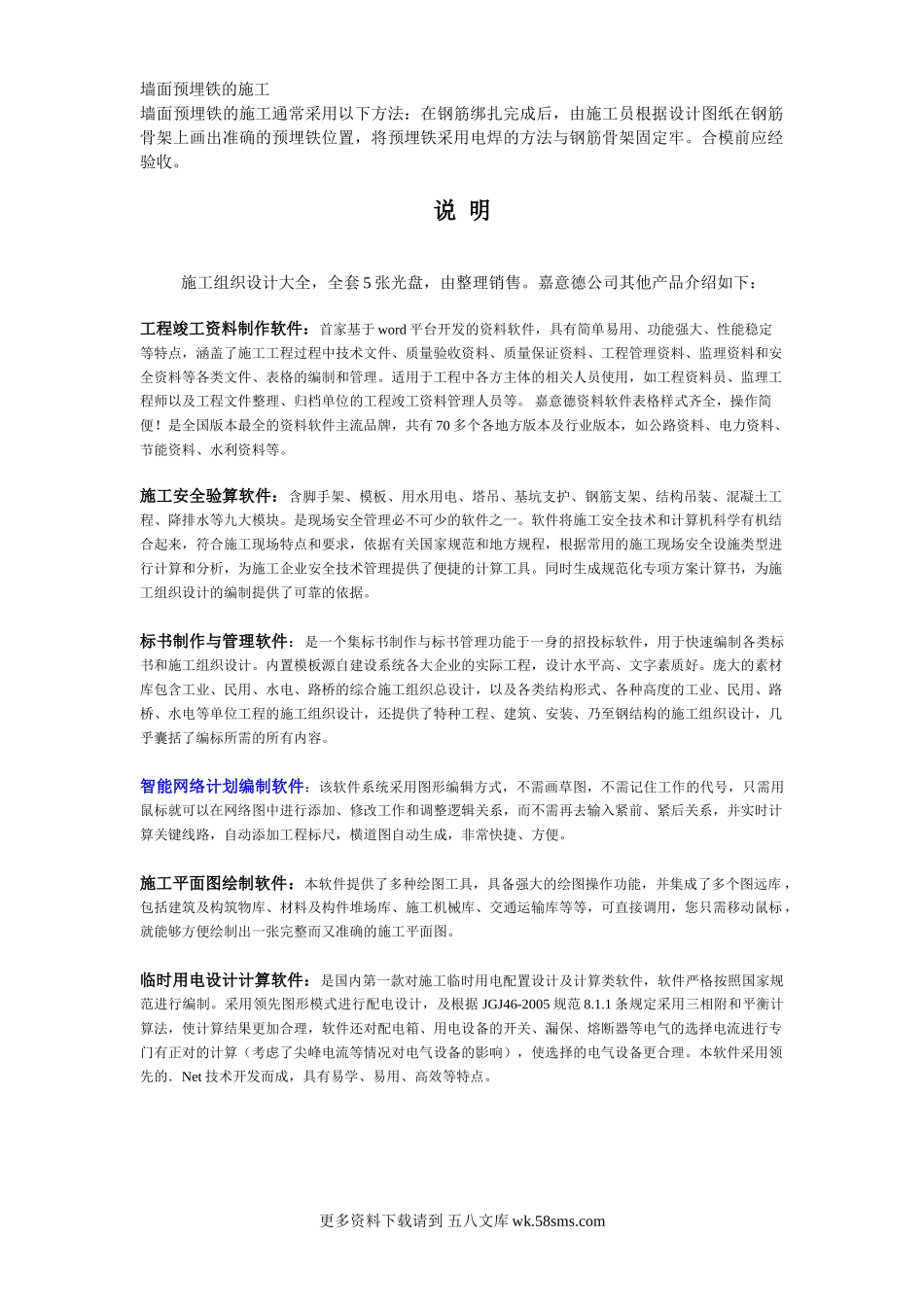 墙面预埋铁的施工
墙面预埋铁的施工通常采用以下方法：在钢筋绑扎完成后，由施工员根据设计图纸在钢筋骨架上画出准确的预埋铁位置，将预埋铁采用电焊的方法与钢筋骨架固定牢。合模前应经验收。

说 明

施工组织设计大全，全套 5 张光盘，由整理销售。嘉意德公司其他产品介绍如下：

工程竣工资料制作软件：首家基于 word 平台开发的资料软件，具有简单易用、功能强大、性能稳定等特点，涵盖了施工工程过程中技术文件、质量验收资料、质量保证资料、工程管理资料、监理资料和安全资料等各类文件、表格的编制和管理。适用于工程中各方主体的相关人员使用，如工程资料员、监理工程师以及工程文件整理、归档单位的工程竣工资料管理人员等。 嘉意德资料软件表格样式齐全，操作简便！是全国版本最全的资料软件主流品牌，共有 70 多个各地方版本及行业版本，如公路资料、电力资料、节能资料、水利资料等。

施工安全验算软件：含脚手架、模板、用水用电、塔吊、基坑支护、钢筋支架、结构吊装、混凝土工程、降排水等九大模块。是现场安全管理必不可少的软件之一。软件将施工安全技术和计算机科学有机结合起来，符合施工现场特点和要求，依据有关国家规范和地方规程，根据常用的施工现场安全设施类型进行计算和分析，为施工企业安全技术管理提供了便捷的计算工具。同时生成规范化专项方案计算书，为施工组织设计的编制提供了可靠的依据。

标书制作与管理软件：是一个集标书制作与标书管理功能于一身的招投标软件，用于快速编制各类标书和施工组织设计。内置模板源自建设系统各大企业的实际工程，设计水平高、文字素质好。庞大的素材库包含工业、民用、水电、路桥的综合施工组织总设计，以及各类结构形式、各种高度的工业、民用、路桥、水电等单位工程的施工组织设计，还提供了特种工程、建筑、安装、乃至钢结构的施工组织设计，几乎囊括了编标所需的所有内容。

智能网络计划编制软件：该软件系统采用图形编辑方式，不需画草图，不需记住工作的代号，只需用鼠标就可以在网络图中进行添加、修改工作和调整逻辑关系，而不需再去输入紧前、紧后关系，并实时计算关键线路，自动添加工程标尺，横道图自动生成，非常快捷、方便。

施工平面图绘制软件：本软件提供了多种绘图工具，具备强大的绘图操作功能，并集成了多个图远库，包括建筑及构筑物库、材料及构件堆场库、施工机械库、交通运输库等等，可直接调用，您只需移动鼠标，就能够方便绘制出一张完整而又准确的施工平面图。

临时用电设计计算软件：是国内第一款对施工临时用电配置设计及计算类软件，软件严格按照国家规范进行编制。采用领先图形模式进行配电设计，及根据 JGJ46-2005 规范 8.1.1 条规定采用三相附和平衡计算法，使计算结果更加合理，软件还对配电箱、用电设备的开关、漏保、熔断器等电气的选择电流进行专门有正对的计算（考虑了尖峰电流等情况对电气设备的影响），使选择的电气设备更合理。本软件采用领先的．Net 技术开发而成，具有易学、易用、高效等特点。

更多资料下载请到 五八文库 wk.58sms.com